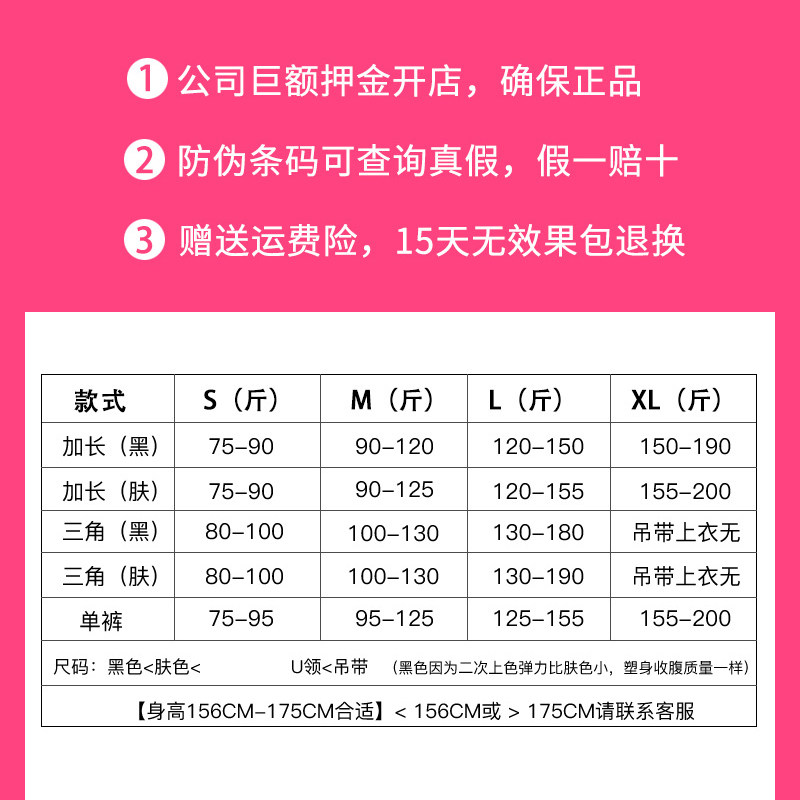 1 公司巨额押金开店，确保正品

2 防伪条码可查询真假，假一赔十

3 赠送运费险，15天无效果包退换

| 款式 | S（斤） | M（斤） | L（斤） | XL（斤） |
|---|---|---|---|---|
| 加长（黑） | 75-90 | 90-120 | 120-150 | 150-190 |
| 加长（肤） | 75-90 | 90-125 | 120-155 | 155-200 |
| 三角（黑） | 80-100 | 100-130 | 130-180 | 吊带上衣无 |
| 三角（肤） | 80-100 | 100-130 | 130-190 | 吊带上衣无 |
| 单裤 | 75-95 | 95-125 | 125-155 | 155-200 |

尺码：黑色<肤色< U领<吊带 （黑色因为二次上色弹力比肤色小，塑身收腹质量一样）

【身高156CM-175CM合适】< 156CM或 > 175CM请联系客服